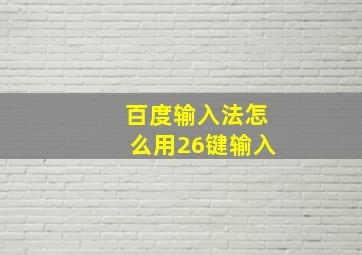 百度输入法怎么用26键输入